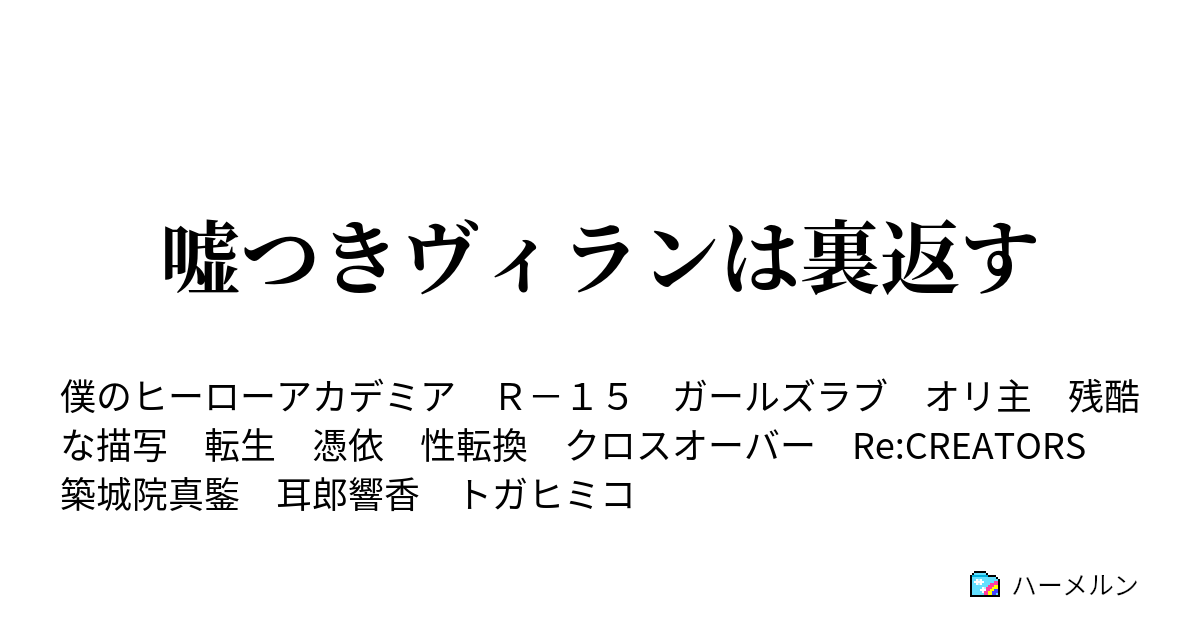 嘘つきヴィランは裏返す

僕のヒーローアカデミア　Ｒ－１５　ガールズラブ　オリ主　残酷な描写　転生　憑依　性転換　クロスオーバー　Re:CREATORS　築城院真鍳　耳郎響香　トガヒミコ

ハーメルン